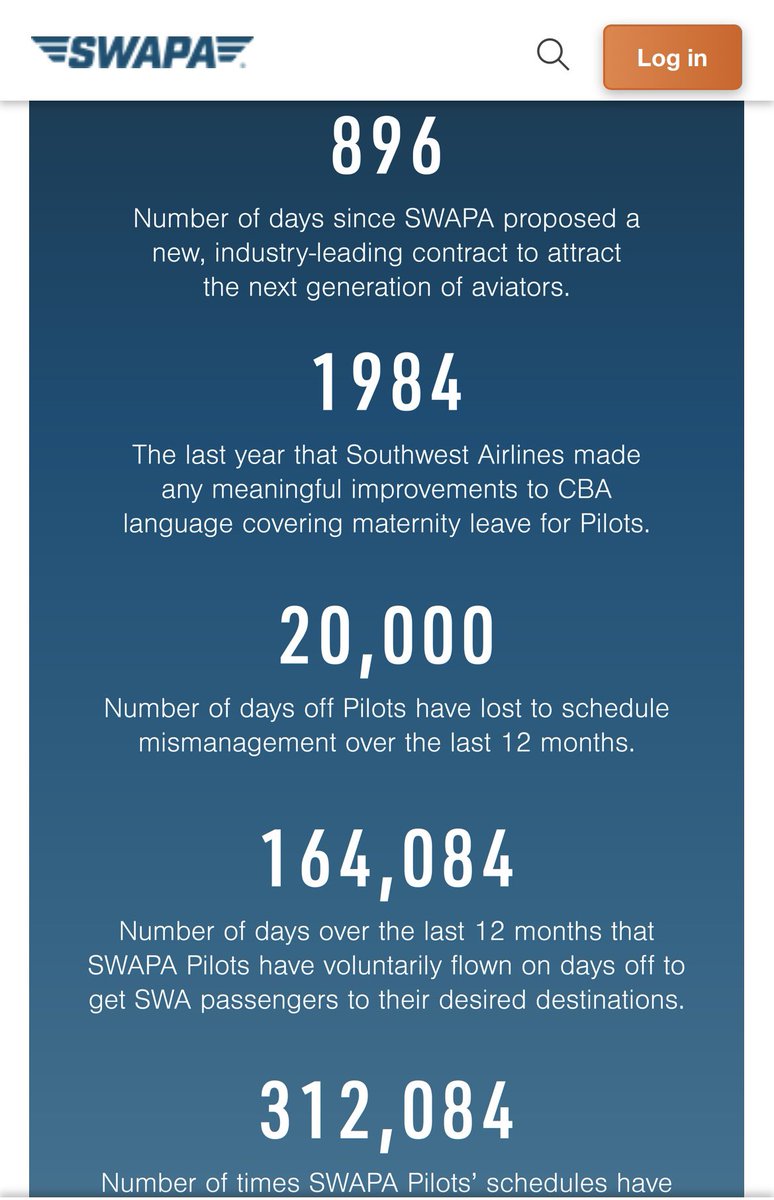 SWAPA

Log in

896

Number of days since SWAPA proposed a new, industry-leading contract to attract the next generation of aviators.

1984

The last year that Southwest Airlines made any meaningful improvements to CBA language covering maternity leave for Pilots.

20,000

Number of days off Pilots have lost to schedule mismanagement over the last 12 months.

164,084

Number of days over the last 12 months that SWAPA Pilots have voluntarily flown on days off to get SWA passengers to their desired destinations.

312,084

Number of times SWAPA Pilots' schedules have